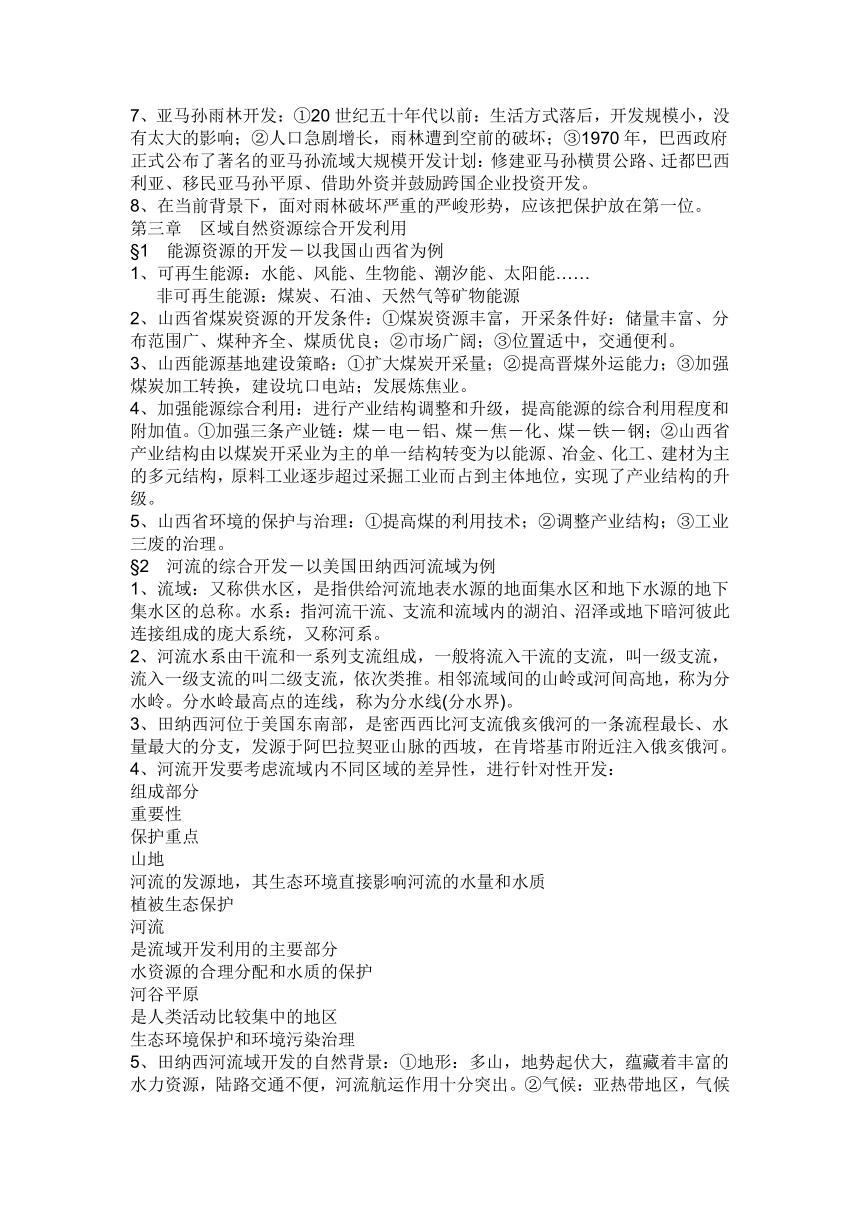 7、亚马孙雨林开发：①20 世纪五十年代以前：生活方式落后，开发规模小，没有太大的影响；②人口急剧增长，雨林遭到空前的破坏；③1970 年，巴西政府正式公布了著名的亚马孙流域大规模开发计划：修建亚马孙横贯公路、迁都巴西利亚、移民亚马孙平原、借助外资并鼓励跨国企业投资开发。
8、在当前背景下，面对雨林破坏严重的严峻形势，应该把保护放在第一位。
第三章　区域自然资源综合开发利用
§1　能源资源的开发－以我国山西省为例
1、可再生能源：水能、风能、生物能、潮汐能、太阳能……
非可再生能源：煤炭、石油、天然气等矿物能源
2、山西省煤炭资源的开发条件：①煤炭资源丰富，开采条件好：储量丰富、分布范围广、煤种齐全、煤质优良；②市场广阔；③位置适中，交通便利。
3、山西能源基地建设策略：①扩大煤炭开采量；②提高晋煤外运能力；③加强煤炭加工转换，建设坑口电站；发展炼焦业。
4、加强能源综合利用：进行产业结构调整和升级，提高能源的综合利用程度和附加值。①加强三条产业链：煤－电－铝、煤－焦－化、煤－铁－钢；②山西省产业结构由以煤炭开采业为主的单一结构转变为以能源、冶金、化工、建材为主的多元结构，原料工业逐步超过采掘工业而占到主体地位，实现了产业结构的升级。
5、山西省环境的保护与治理：①提高煤的利用技术；②调整产业结构；③工业三废的治理。
§2　河流的综合开发－以美国田纳西河流域为例
1、流域：又称供水区，是指供给河流地表水源的地面集水区和地下水源的地下集水区的总称。水系：指河流干流、支流和流域内的湖泊、沼泽或地下暗河彼此连接组成的庞大系统，又称河系。
2、河流水系由干流和一系列支流组成，一般将流入干流的支流，叫一级支流，流入一级支流的叫二级支流，依次类推。相邻流域间的山岭或河间高地，称为分水岭。分水岭最高点的连线，称为分水线(分水界)。
3、田纳西河位于美国东南部，是密西西比河支流俄亥俄河的一条流程最长、水量最大的分支，发源于阿巴拉契亚山脉的西坡，在肯塔基市附近注入俄亥俄河。
4、河流开发要考虑流域内不同区域的差异性，进行针对性开发：
组成部分
重要性
保护重点
山地
河流的发源地，其生态环境直接影响河流的水量和水质
植被生态保护
河流
是流域开发利用的主要部分
水资源的合理分配和水质的保护
河谷平原
是人类活动比较集中的地区
生态环境保护和环境污染治理
5、田纳西河流域开发的自然背景：①地形：多山，地势起伏大，蕴藏着丰富的水力资源，陆路交通不便，河流航运作用十分突出。②气候：亚热带地区，气候